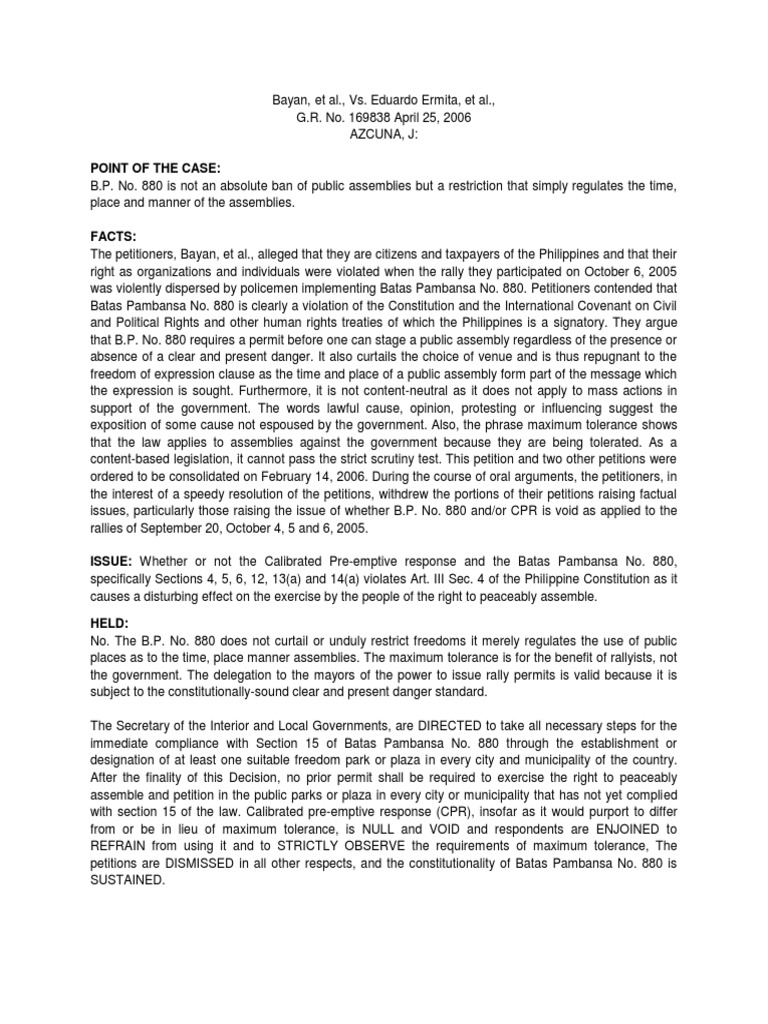 Bayan, et al., Vs. Eduardo Ermita, et al.,
G.R. No. 169838 April 25, 2006
AZCUNA, J:

POINT OF THE CASE:
B.P. No. 880 is not an absolute ban of public assemblies but a restriction that simply regulates the time, place and manner of the assemblies.

FACTS:
The petitioners, Bayan, et al., alleged that they are citizens and taxpayers of the Philippines and that their right as organizations and individuals were violated when the rally they participated on October 6, 2005 was violently dispersed by policemen implementing Batas Pambansa No. 880. Petitioners contended that Batas Pambansa No. 880 is clearly a violation of the Constitution and the International Covenant on Civil and Political Rights and other human rights treaties of which the Philippines is a signatory. They argue that B.P. No. 880 requires a permit before one can stage a public assembly regardless of the presence or absence of a clear and present danger. It also curtails the choice of venue and is thus repugnant to the freedom of expression clause as the time and place of a public assembly form part of the message which the expression is sought. Furthermore, it is not content-neutral as it does not apply to mass actions in support of the government. The words lawful cause, opinion, protesting or influencing suggest the exposition of some cause not espoused by the government. Also, the phrase maximum tolerance shows that the law applies to assemblies against the government because they are being tolerated. As a content-based legislation, it cannot pass the strict scrutiny test. This petition and two other petitions were ordered to be consolidated on February 14, 2006. During the course of oral arguments, the petitioners, in the interest of a speedy resolution of the petitions, withdrew the portions of their petitions raising factual issues, particularly those raising the issue of whether B.P. No. 880 and/or CPR is void as applied to the rallies of September 20, October 4, 5 and 6, 2005.

ISSUE: Whether or not the Calibrated Pre-emptive response and the Batas Pambansa No. 880, specifically Sections 4, 5, 6, 12, 13(a) and 14(a) violates Art. III Sec. 4 of the Philippine Constitution as it causes a disturbing effect on the exercise by the people of the right to peaceably assemble.

HELD:
No. The B.P. No. 880 does not curtail or unduly restrict freedoms it merely regulates the use of public places as to the time, place manner assemblies. The maximum tolerance is for the benefit of rallyists, not the government. The delegation to the mayors of the power to issue rally permits is valid because it is subject to the constitutionally-sound clear and present danger standard.

The Secretary of the Interior and Local Governments, are DIRECTED to take all necessary steps for the immediate compliance with Section 15 of Batas Pambansa No. 880 through the establishment or designation of at least one suitable freedom park or plaza in every city and municipality of the country. After the finality of this Decision, no prior permit shall be required to exercise the right to peaceably assemble and petition in the public parks or plaza in every city or municipality that has not yet complied with section 15 of the law. Calibrated pre-emptive response (CPR), insofar as it would purport to differ from or be in lieu of maximum tolerance, is NULL and VOID and respondents are ENJOINED to REFRAIN from using it and to STRICTLY OBSERVE the requirements of maximum tolerance, The petitions are DISMISSED in all other respects, and the constitutionality of Batas Pambansa No. 880 is SUSTAINED.